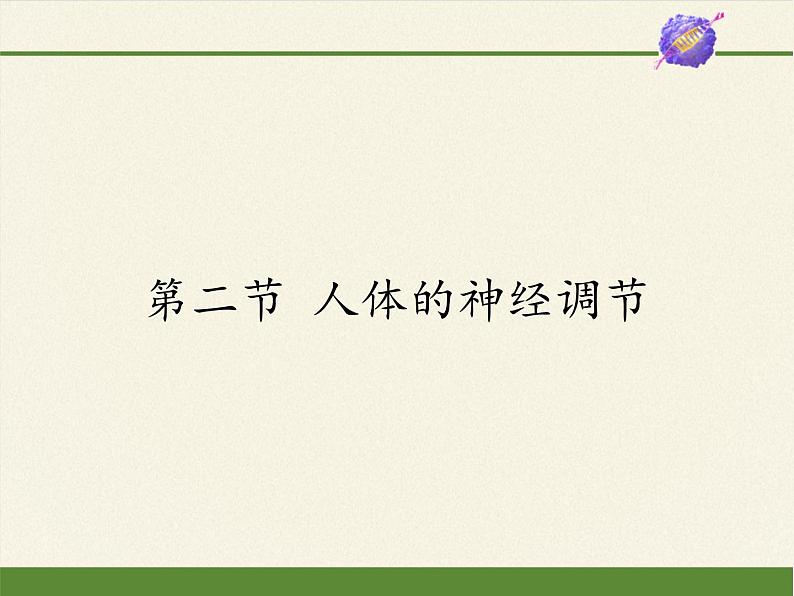 第二节 人体的神经调节